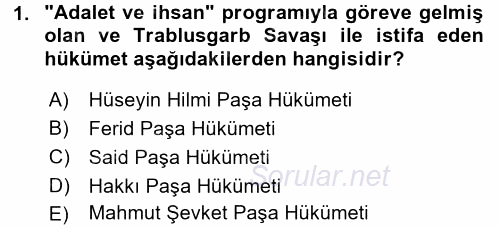 1. "Adalet ve ihsan" programıyla göreve gelmiş olan ve Trablusgarb Savaşı ile istifa eden hükümet aşağıdakilerden hangisidir?

A) Hüseyin Hilmi Paşa Hükümeti
B) Ferid Paşa Hükümeti
C) Said Paşa Hükümeti
D) Hakkı Paşa Hükümeti
E) Mahmut Şevket Paşa Hükümeti

Sorular.net